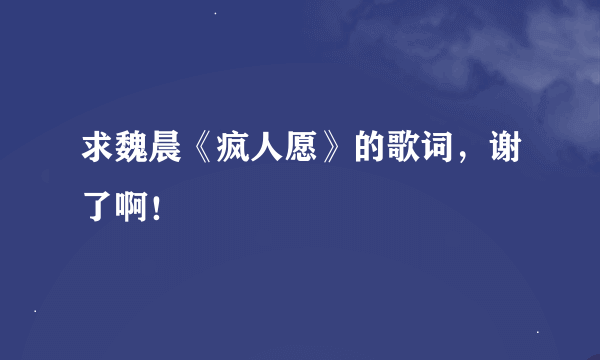 求魏晨《疯人愿》的歌词，谢了啊！